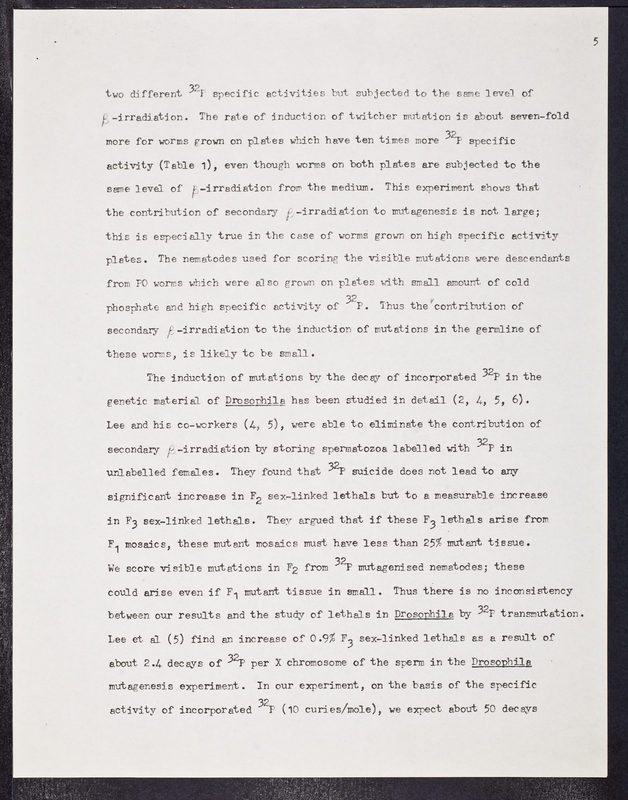 5

two different $^{32}P$ specific activities but subjected to the same level of $\beta$-irradiation. The rate of induction of twitcher mutation is about seven-fold more for worms grown on plates which have ten times more $^{32}P$ specific activity (Table 1), even though worms on both plates are subjected to the same level of $\beta$-irradiation from the medium. This experiment shows that the contribution of secondary $\beta$-irradiation to mutagenesis is not large; this is especially true in the case of worms grown on high specific activity plates. The nematodes used for scoring the visible mutations were descendants from PO worms which were also grown on plates with small amount of cold phosphate and high specific activity of $^{32}P$. Thus the contribution of secondary $\beta$-irradiation to the induction of mutations in the germline of these worms, is likely to be small.

The induction of mutations by the decay of incorporated $^{32}P$ in the genetic material of Drosophila has been studied in detail (2, 4, 5, 6). Lee and his co-workers (4, 5), were able to eliminate the contribution of secondary $\beta$-irradiation by storing spermatozoa labelled with $^{32}P$ in unlabelled females. They found that $^{32}P$ suicide does not lead to any significant increase in $F_2$ sex-linked lethals but to a measurable increase in $F_3$ sex-linked lethals. They argued that if these $F_3$ lethals arise from $F_1$ mosaics, these mutant mosaics must have less than 25% mutant tissue. We score visible mutations in $F_2$ from $^{32}P$ mutagenised nematodes; these could arise even if $F_1$ mutant tissue in small. Thus there is no inconsistency between our results and the study of lethals in Drosophila by $^{32}P$ transmutation. Lee et al (5) find an increase of 0.9% $F_3$ sex-linked lethals as a result of about 2.4 decays of $^{32}P$ per X chromosome of the sperm in the Drosophila mutagenesis experiment. In our experiment, on the basis of the specific activity of incorporated $^{32}P$ (10 curies/mole), we expect about 50 decays